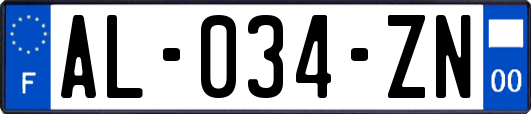 F
AL-034-ZN
00